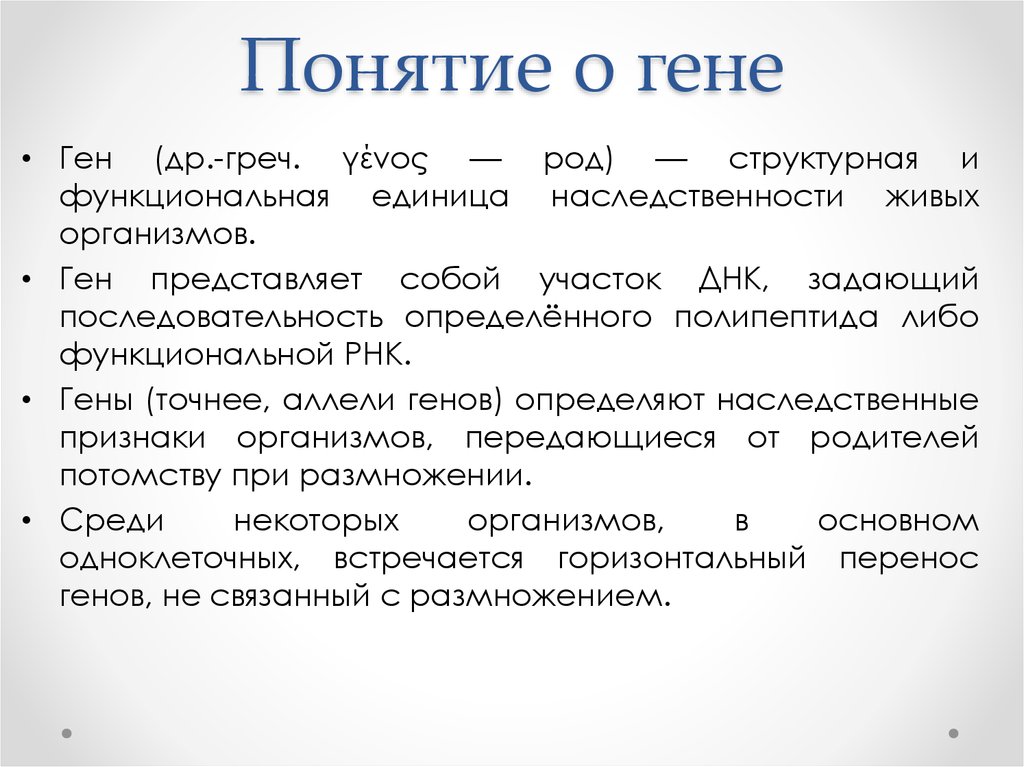 Понятие о гене

• Ген (др.-греч. γένος — род) — структурная и функциональная единица наследственности живых организмов.

• Ген представляет собой участок ДНК, задающий последовательность определённого полипептида либо функциональной РНК.

• Гены (точнее, аллели генов) определяют наследственные признаки организмов, передающиеся от родителей потомству при размножении.

• Среди некоторых организмов, в основном одноклеточных, встречается горизонтальный перенос генов, не связанный с размножением.